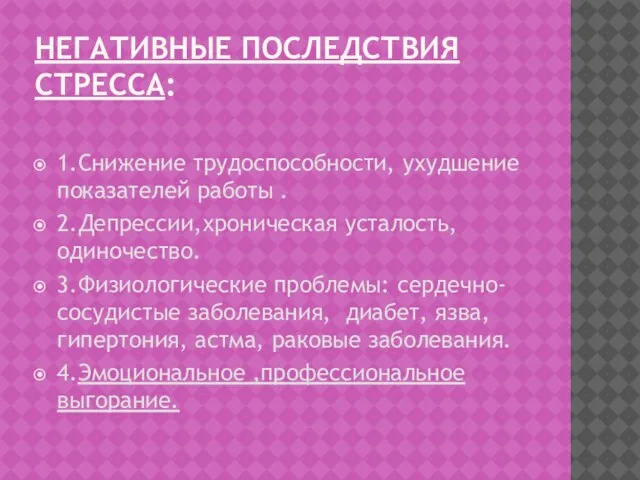 НЕГАТИВНЫЕ ПОСЛЕДСТВИЯ СТРЕССА:

1.Снижение трудоспособности, ухудшение показателей работы .

2.Депрессии,хроническая усталость, одиночество.

3.Физиологические проблемы: сердечно-сосудистые заболевания, диабет, язва, гипертония, астма, раковые заболевания.

4.Эмоциональное ,профессиональное выгорание.